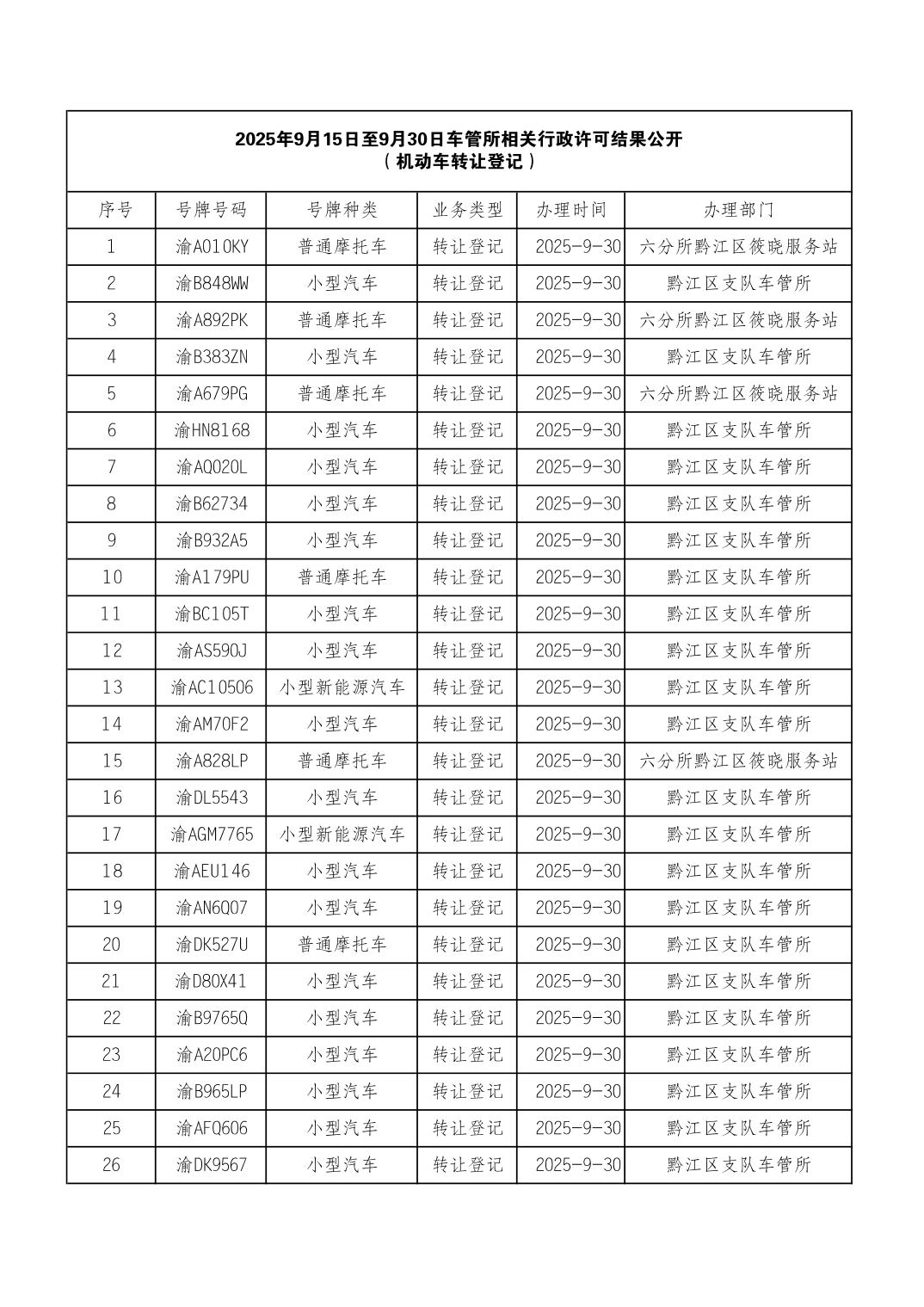 2025年9月15日至9月30日车管所相关行政许可结果公开
（机动车转让登记）

| 序号 | 号牌号码 | 号牌种类 | 业务类型 | 办理时间 | 办理部门 |
|---|---|---|---|---|---|
| 1 | 渝A010KY | 普通摩托车 | 转让登记 | 2025-9-30 | 六分所黔江区筱晓服务站 |
| 2 | 渝B848WW | 小型汽车 | 转让登记 | 2025-9-30 | 黔江区支队车管所 |
| 3 | 渝A892PK | 普通摩托车 | 转让登记 | 2025-9-30 | 六分所黔江区筱晓服务站 |
| 4 | 渝B383ZN | 小型汽车 | 转让登记 | 2025-9-30 | 黔江区支队车管所 |
| 5 | 渝A679PG | 普通摩托车 | 转让登记 | 2025-9-30 | 六分所黔江区筱晓服务站 |
| 6 | 渝HN8168 | 小型汽车 | 转让登记 | 2025-9-30 | 黔江区支队车管所 |
| 7 | 渝AQ020L | 小型汽车 | 转让登记 | 2025-9-30 | 黔江区支队车管所 |
| 8 | 渝B62734 | 小型汽车 | 转让登记 | 2025-9-30 | 黔江区支队车管所 |
| 9 | 渝B932A5 | 小型汽车 | 转让登记 | 2025-9-30 | 黔江区支队车管所 |
| 10 | 渝A179PU | 普通摩托车 | 转让登记 | 2025-9-30 | 黔江区支队车管所 |
| 11 | 渝BC105T | 小型汽车 | 转让登记 | 2025-9-30 | 黔江区支队车管所 |
| 12 | 渝AS590J | 小型汽车 | 转让登记 | 2025-9-30 | 黔江区支队车管所 |
| 13 | 渝AC10506 | 小型新能源汽车 | 转让登记 | 2025-9-30 | 黔江区支队车管所 |
| 14 | 渝AM70F2 | 小型汽车 | 转让登记 | 2025-9-30 | 黔江区支队车管所 |
| 15 | 渝A828LP | 普通摩托车 | 转让登记 | 2025-9-30 | 六分所黔江区筱晓服务站 |
| 16 | 渝DL5543 | 小型汽车 | 转让登记 | 2025-9-30 | 黔江区支队车管所 |
| 17 | 渝AGM7765 | 小型新能源汽车 | 转让登记 | 2025-9-30 | 黔江区支队车管所 |
| 18 | 渝AEU146 | 小型汽车 | 转让登记 | 2025-9-30 | 黔江区支队车管所 |
| 19 | 渝AN6Q07 | 小型汽车 | 转让登记 | 2025-9-30 | 黔江区支队车管所 |
| 20 | 渝DK527U | 普通摩托车 | 转让登记 | 2025-9-30 | 黔江区支队车管所 |
| 21 | 渝D80X41 | 小型汽车 | 转让登记 | 2025-9-30 | 黔江区支队车管所 |
| 22 | 渝B9765Q | 小型汽车 | 转让登记 | 2025-9-30 | 黔江区支队车管所 |
| 23 | 渝A20PC6 | 小型汽车 | 转让登记 | 2025-9-30 | 黔江区支队车管所 |
| 24 | 渝B965LP | 小型汽车 | 转让登记 | 2025-9-30 | 黔江区支队车管所 |
| 25 | 渝AFQ606 | 小型汽车 | 转让登记 | 2025-9-30 | 黔江区支队车管所 |
| 26 | 渝DK9567 | 小型汽车 | 转让登记 | 2025-9-30 | 黔江区支队车管所 |